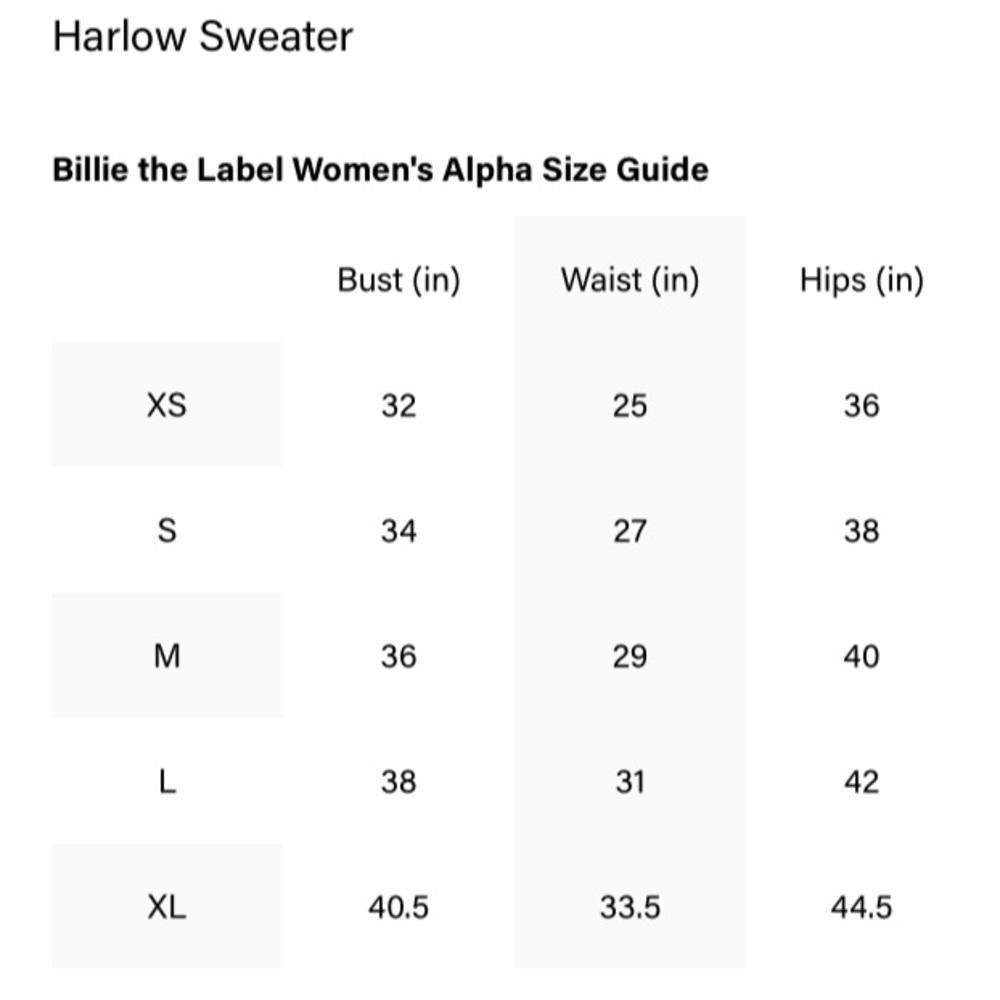 Harlow Sweater

Billie the Label Women's Alpha Size Guide

| | Bust (in) | Waist (in) | Hips (in) |
|---|---|---|---|
| XS | 32 | 25 | 36 |
| S | 34 | 27 | 38 |
| M | 36 | 29 | 40 |
| L | 38 | 31 | 42 |
| XL | 40.5 | 33.5 | 44.5 |